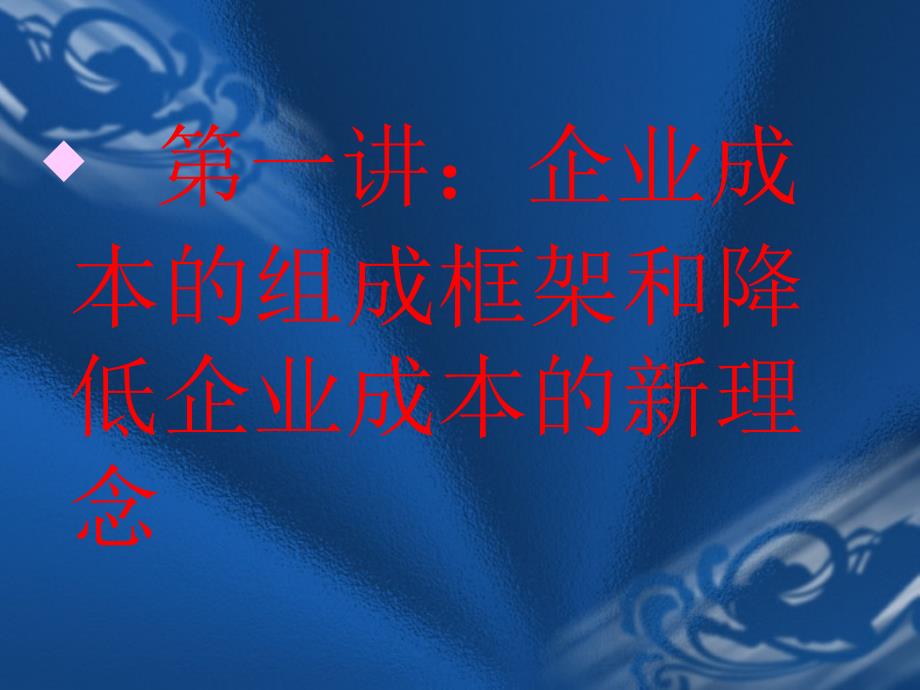 第一讲：企业成本的组成框架和降低企业成本的新理念